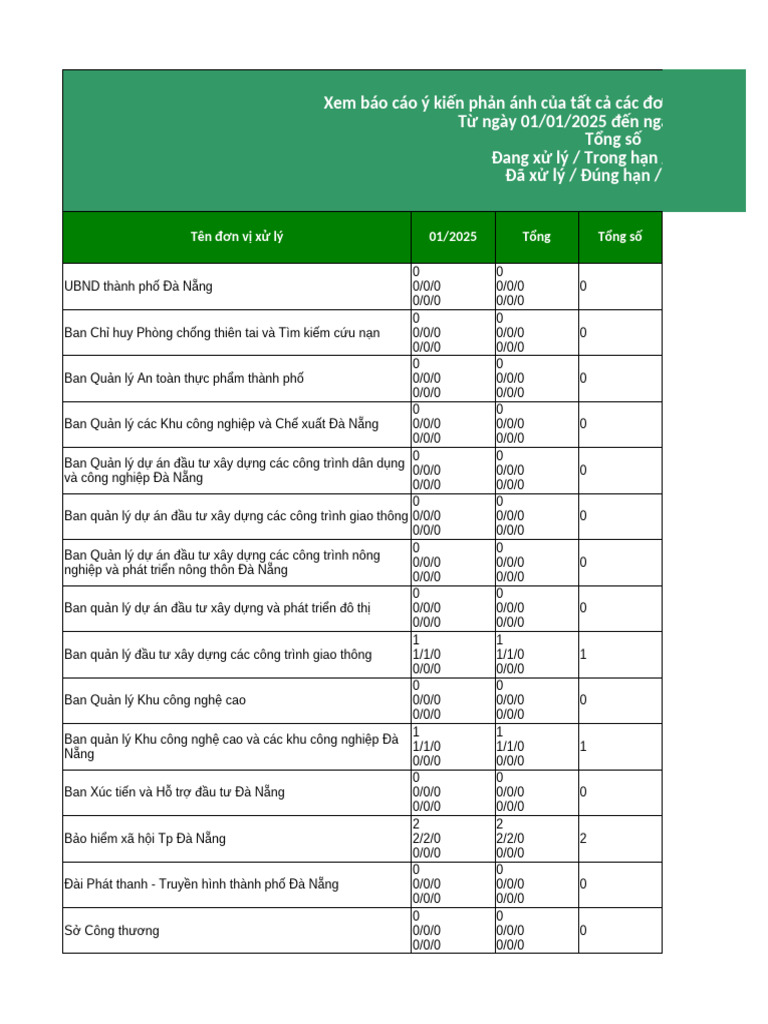 Xem báo cáo ý kiến phản ánh của tất cả các đơ
Từ ngày 01/01/2025 đến ng
Tổng số
Đang xử lý / Trong hạn
Đã xử lý / Đúng hạn /

| Tên đơn vị xử lý | 01/2025 | Tổng | Tổng số |
|---|---|---|---|
| UBND thành phố Đà Nẵng | 0 0/0/0 0/0/0 | 0 0/0/0 0/0/0 | 0 |
| Ban Chỉ huy Phòng chống thiên tai và Tìm kiếm cứu nạn | 0 0/0/0 0/0/0 | 0 0/0/0 0/0/0 | 0 |
| Ban Quản lý An toàn thực phẩm thành phố | 0 0/0/0 0/0/0 | 0 0/0/0 0/0/0 | 0 |
| Ban Quản lý các Khu công nghiệp và Chế xuất Đà Nẵng | 0 0/0/0 0/0/0 | 0 0/0/0 0/0/0 | 0 |
| Ban Quản lý dự án đầu tư xây dựng các công trình dân dụng và công nghiệp Đà Nẵng | 0 0/0/0 0/0/0 | 0 0/0/0 0/0/0 | 0 |
| Ban quản lý dự án đầu tư xây dựng các công trình giao thông | 0 0/0/0 0/0/0 | 0 0/0/0 0/0/0 | 0 |
| Ban Quản lý dự án đầu tư xây dựng các công trình nông nghiệp và phát triển nông thôn Đà Nẵng | 0 0/0/0 0/0/0 | 0 0/0/0 0/0/0 | 0 |
| Ban quản lý dự án đầu tư xây dựng và phát triển đô thị | 0 0/0/0 0/0/0 | 0 0/0/0 0/0/0 | 0 |
| Ban quản lý đầu tư xây dựng các công trình giao thông | 1 1/1/0 0/0/0 | 1 1/1/0 0/0/0 | 1 |
| Ban Quản lý Khu công nghệ cao | 0 0/0/0 0/0/0 | 0 0/0/0 0/0/0 | 0 |
| Ban quản lý Khu công nghệ cao và các khu công nghiệp Đà Nẵng | 1 1/1/0 0/0/0 | 1 1/1/0 0/0/0 | 1 |
| Ban Xúc tiến và Hỗ trợ đầu tư Đà Nẵng | 0 0/0/0 0/0/0 | 0 0/0/0 0/0/0 | 0 |
| Bảo hiểm xã hội Tp Đà Nẵng | 2 2/2/0 0/0/0 | 2 2/2/0 0/0/0 | 2 |
| Đài Phát thanh - Truyền hình thành phố Đà Nẵng | 0 0/0/0 0/0/0 | 0 0/0/0 0/0/0 | 0 |
| Sở Công thương | 0 0/0/0 0/0/0 | 0 0/0/0 0/0/0 | 0 |